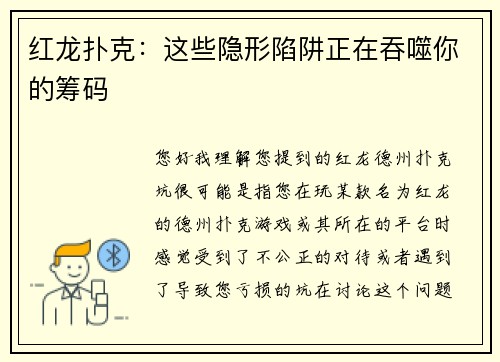 红龙扑克：这些隐形陷阱正在吞噬你的筹码

您好我理解您提到的红龙德州扑克坑很可能是指您在玩某款名为红龙的德州扑克游戏或其所在的平台时感觉受到了不公正的对待或者遇到了导致您亏损的坑在讨论这个问题